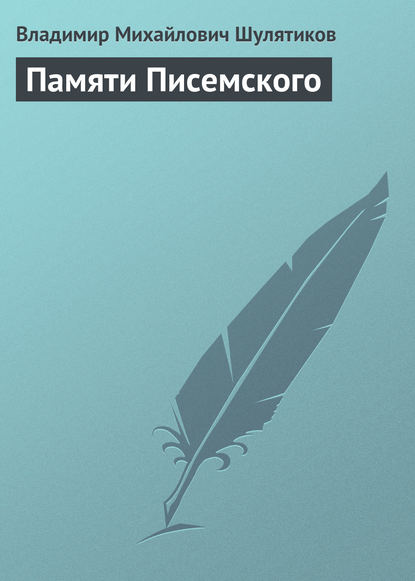 Владимир Михайлович Шулятиков

Памяти Писемского